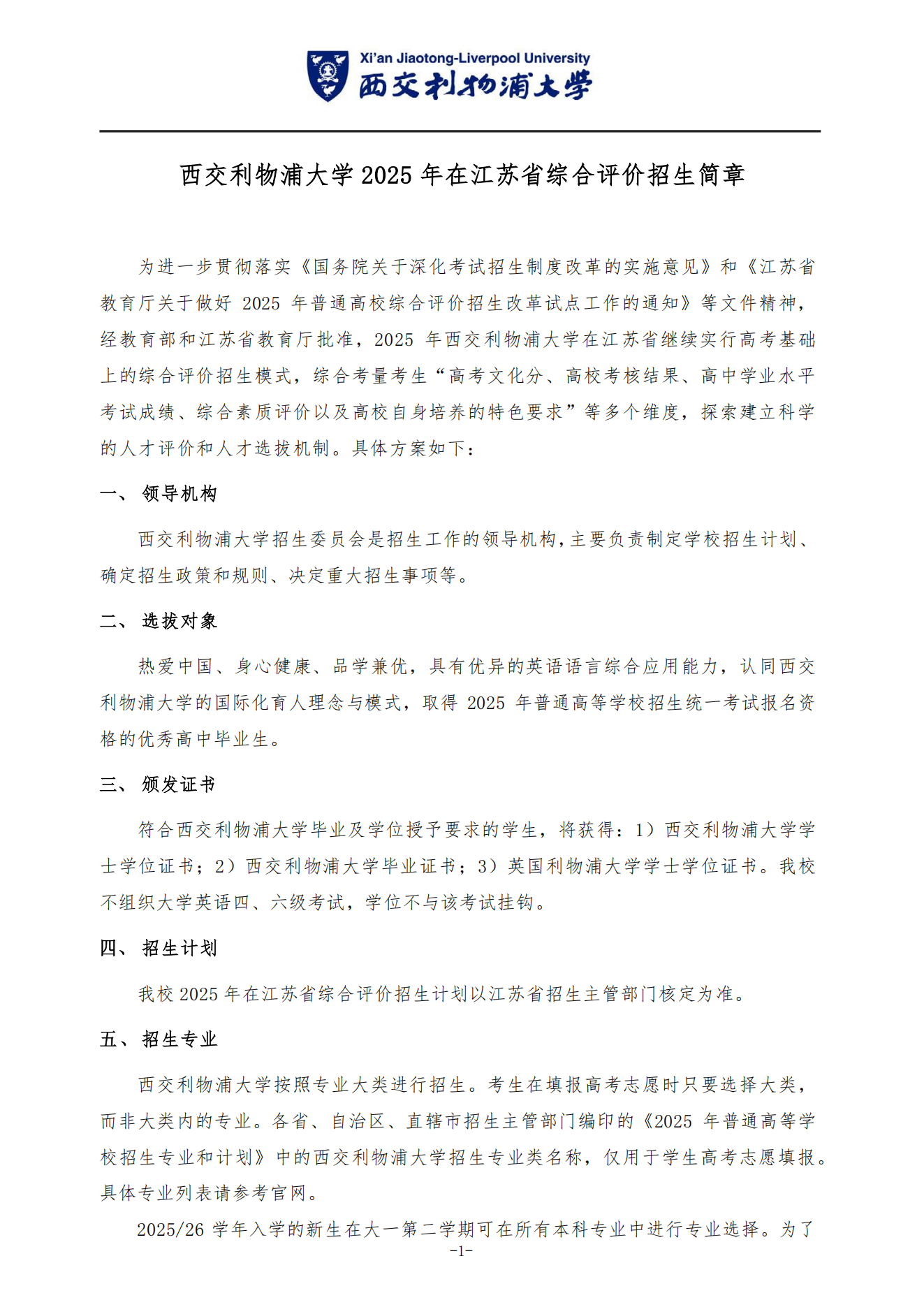 Xi'an Jiaotong-Liverpool University
西交利物浦大学

西交利物浦大学 2025 年在江苏省综合评价招生简章

为进一步贯彻落实《国务院关于深化考试招生制度改革的实施意见》和《江苏省教育厅关于做好 2025 年普通高校综合评价招生改革试点工作的通知》等文件精神，经教育部和江苏省教育厅批准，2025 年西交利物浦大学在江苏省继续实行高考基础上的综合评价招生模式，综合考量考生“高考文化分、高校考核结果、高中学业水平考试成绩、综合素质评价以及高校自身培养的特色要求”等多个维度，探索建立科学的人才评价和人才选拔机制。具体方案如下：

一、 领导机构

西交利物浦大学招生委员会是招生工作的领导机构，主要负责制定学校招生计划、确定招生政策和规则、决定重大招生事项等。

二、 选拔对象

热爱中国、身心健康、品学兼优，具有优异的英语语言综合应用能力，认同西交利物浦大学的国际化育人理念与模式，取得 2025 年普通高等学校招生统一考试报名资格的优秀高中毕业生。

三、 颁发证书

符合西交利物浦大学毕业及学位授予要求的学生，将获得：1）西交利物浦大学学士学位证书；2）西交利物浦大学毕业证书；3）英国利物浦大学学士学位证书。我校不组织大学英语四、六级考试，学位不与该考试挂钩。

四、 招生计划

我校 2025 年在江苏省综合评价招生计划以江苏省招生主管部门核定为准。

五、 招生专业

西交利物浦大学按照专业大类进行招生。考生在填报高考志愿时只要选择大类，而非大类内的专业。各省、自治区、直辖市招生主管部门编印的《2025 年普通高等学校招生专业和计划》中的西交利物浦大学招生专业类名称，仅用于学生高考志愿填报。具体专业列表请参考官网。

2025/26 学年入学的新生在大一第二学期可在所有本科专业中进行专业选择。为了

-1-